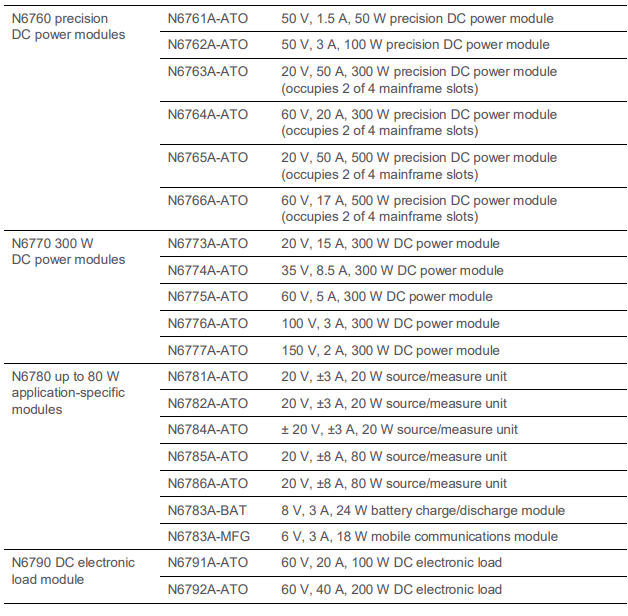 | | | |
|---|---|---|
| N6760 precision DC power modules | N6761A-ATO | 50 V, 1.5 A, 50 W precision DC power module |
| | N6762A-ATO | 50 V, 3 A, 100 W precision DC power module |
| | N6763A-ATO | 20 V, 50 A, 300 W precision DC power module (occupies 2 of 4 mainframe slots) |
| | N6764A-ATO | 60 V, 20 A, 300 W precision DC power module (occupies 2 of 4 mainframe slots) |
| | N6765A-ATO | 20 V, 50 A, 500 W precision DC power module (occupies 2 of 4 mainframe slots) |
| | N6766A-ATO | 60 V, 17 A, 500 W precision DC power module (occupies 2 of 4 mainframe slots) |
| N6770 300 W DC power modules | N6773A-ATO | 20 V, 15 A, 300 W DC power module |
| | N6774A-ATO | 35 V, 8.5 A, 300 W DC power module |
| | N6775A-ATO | 60 V, 5 A, 300 W DC power module |
| | N6776A-ATO | 100 V, 3 A, 300 W DC power module |
| | N6777A-ATO | 150 V, 2 A, 300 W DC power module |
| N6780 up to 80 W application-specific modules | N6781A-ATO | 20 V, ±3 A, 20 W source/measure unit |
| | N6782A-ATO | 20 V, ±3 A, 20 W source/measure unit |
| | N6784A-ATO | ± 20 V, ±3 A, 20 W source/measure unit |
| | N6785A-ATO | 20 V, ±8 A, 80 W source/measure unit |
| | N6786A-ATO | 20 V, ±8 A, 80 W source/measure unit |
| | N6783A-BAT | 8 V, 3 A, 24 W battery charge/discharge module |
| | N6783A-MFG | 6 V, 3 A, 18 W mobile communications module |
| N6790 DC electronic load module | N6791A-ATO | 60 V, 20 A, 100 W DC electronic load |
| | N6792A-ATO | 60 V, 40 A, 200 W DC electronic load |